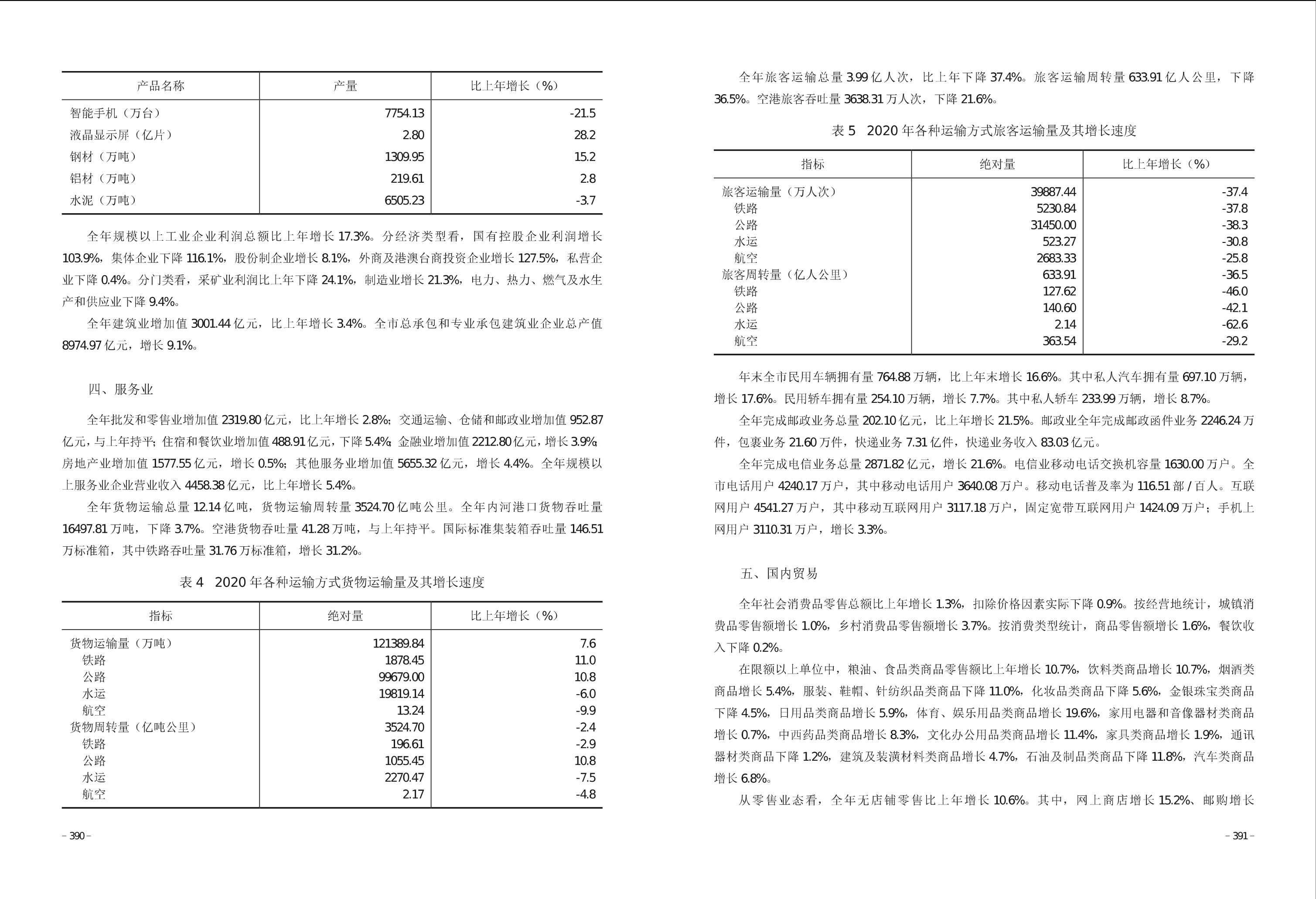 | 产品名称 | 产量 | 比上年增长（%） |
|---|---|---|
| 智能手机（万台） | 7754.13 | -21.5 |
| 液晶显示屏（亿片） | 2.80 | 28.2 |
| 钢材（万吨） | 1309.95 | 15.2 |
| 铝材（万吨） | 219.61 | 2.8 |
| 水泥（万吨） | 6505.23 | -3.7 |

全年规模以上工业企业利润总额比上年增长 17.3%。分经济类型看，国有控股企业利润增长 103.9%，集体企业下降 116.1%，股份制企业增长 8.1%，外商及港澳台商投资企业增长 127.5%，私营企业下降 0.4%。分门类看，采矿业利润比上年下降 24.1%，制造业增长 21.3%，电力、热力、燃气及水生产和供应业下降 9.4%。

全年建筑业增加值 3001.44 亿元，比上年增长 3.4%。全市总承包和专业承包建筑业企业总产值 8974.97 亿元，增长 9.1%。

四、服务业

全年批发和零售业增加值 2319.80 亿元，比上年增长 2.8%；交通运输、仓储和邮政业增加值 952.87 亿元，与上年持平；住宿和餐饮业增加值 488.91 亿元，下降 5.4%；金融业增加值 2212.80 亿元，增长 3.9%；房地产业增加值 1577.55 亿元，增长 0.5%；其他服务业增加值 5655.32 亿元，增长 4.4%。全年规模以上服务业企业营业收入 4458.38 亿元，比上年增长 5.4%。

全年货物运输总量 12.14 亿吨，货物运输周转量 3524.70 亿吨公里。全年内河港口货物吞吐量 16497.81 万吨，下降 3.7%。空港货物吞吐量 41.28 万吨，与上年持平。国际标准集装箱吞吐量 146.51 万标准箱，其中铁路吞吐量 31.76 万标准箱，增长 31.2%。

表 4　2020 年各种运输方式货物运输量及其增长速度

| 指标 | 绝对量 | 比上年增长（%） |
|---|---|---|
| 货物运输量（万吨） | 121389.84 | 7.6 |
| 铁路 | 1878.45 | 11.0 |
| 公路 | 99679.00 | 10.8 |
| 水运 | 19819.14 | -6.0 |
| 航空 | 13.24 | -9.9 |
| 货物周转量（亿吨公里） | 3524.70 | -2.4 |
| 铁路 | 196.61 | -2.9 |
| 公路 | 1055.45 | 10.8 |
| 水运 | 2270.47 | -7.5 |
| 航空 | 2.17 | -4.8 |

– 390 –

全年旅客运输总量 3.99 亿人次，比上年下降 37.4%。旅客运输周转量 633.91 亿人公里，下降 36.5%。空港旅客吞吐量 3638.31 万人次，下降 21.6%。

表 5　2020 年各种运输方式旅客运输量及其增长速度

| 指标 | 绝对量 | 比上年增长（%） |
|---|---|---|
| 旅客运输量（万人次） | 39887.44 | -37.4 |
| 铁路 | 5230.84 | -37.8 |
| 公路 | 31450.00 | -38.3 |
| 水运 | 523.27 | -30.8 |
| 航空 | 2683.33 | -25.8 |
| 旅客周转量（亿人公里） | 633.91 | -36.5 |
| 铁路 | 127.62 | -46.0 |
| 公路 | 140.60 | -42.1 |
| 水运 | 2.14 | -62.6 |
| 航空 | 363.54 | -29.2 |

年末全市民用车辆拥有量 764.88 万辆，比上年末增长 16.6%。其中私人汽车拥有量 697.10 万辆，增长 17.6%。民用轿车拥有量 254.10 万辆，增长 7.7%。其中私人轿车 233.99 万辆，增长 8.7%。

全年完成邮政业务总量 202.10 亿元，比上年增长 21.5%。邮政业全年完成邮政函件业务 2246.24 万件，包裹业务 21.60 万件，快递业务 7.31 亿件，快递业务收入 83.03 亿元。

全年完成电信业务总量 2871.82 亿元，增长 21.6%。电信业移动电话交换机容量 1630.00 万户。全市电话用户 4240.17 万户，其中移动电话用户 3640.08 万户。移动电话普及率为 116.51 部 / 百人。互联网用户 4541.27 万户，其中移动互联网用户 3117.18 万户，固定宽带互联网用户 1424.09 万户；手机上网用户 3110.31 万户，增长 3.3%。

五、国内贸易

全年社会消费品零售总额比上年增长 1.3%，扣除价格因素实际下降 0.9%。按经营地统计，城镇消费品零售额增长 1.0%，乡村消费品零售额增长 3.7%。按消费类型统计，商品零售额增长 1.6%，餐饮收入下降 0.2%。

在限额以上单位中，粮油、食品类商品零售额比上年增长 10.7%，饮料类商品增长 10.7%，烟酒类商品增长 5.4%，服装、鞋帽、针纺织品类商品下降 11.0%，化妆品类商品下降 5.6%，金银珠宝类商品下降 4.5%，日用品类商品增长 5.9%，体育、娱乐用品类商品增长 19.6%，家用电器和音像器材类商品增长 0.7%，中西药品类商品增长 8.3%，文化办公用品类商品增长 11.4%，家具类商品增长 1.9%，通讯器材类商品下降 1.2%，建筑及装潢材料类商品增长 4.7%，石油及制品类商品下降 11.8%，汽车类商品增长 6.8%。

从零售业态看，全年无店铺零售比上年增长 10.6%。其中，网上商店增长 15.2%、邮购增长

– 391 –